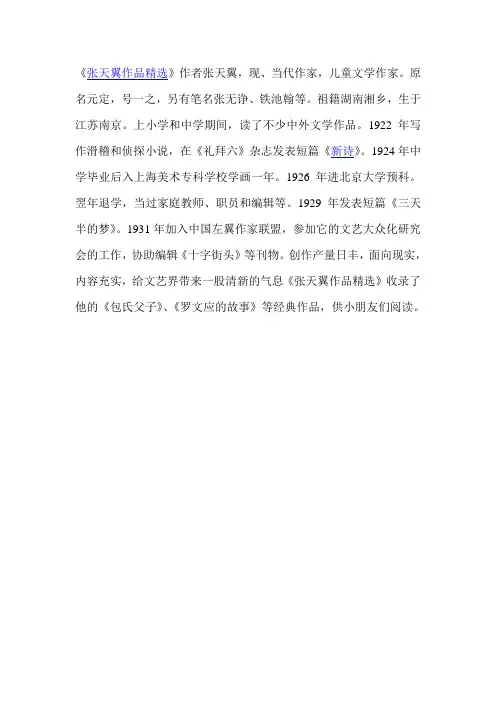 《张天翼作品精选》作者张天翼，现、当代作家，儿童文学作家。原名元定，号一之，另有笔名张无诤、铁池翰等。祖籍湖南湘乡，生于江苏南京。上小学和中学期间，读了不少中外文学作品。1922 年写作滑稽和侦探小说，在《礼拜六》杂志发表短篇《新诗》。1924 年中学毕业后入上海美术专科学校学画一年。1926 年进北京大学预科。翌年退学，当过家庭教师、职员和编辑等。1929 年发表短篇《三天半的梦》。1931 年加入中国左翼作家联盟，参加它的文艺大众化研究会的工作，协助编辑《十字街头》等刊物。创作产量日丰，面向现实，内容充实，给文艺界带来一股清新的气息《张天翼作品精选》收录了他的《包氏父子》、《罗文应的故事》等经典作品，供小朋友们阅读。